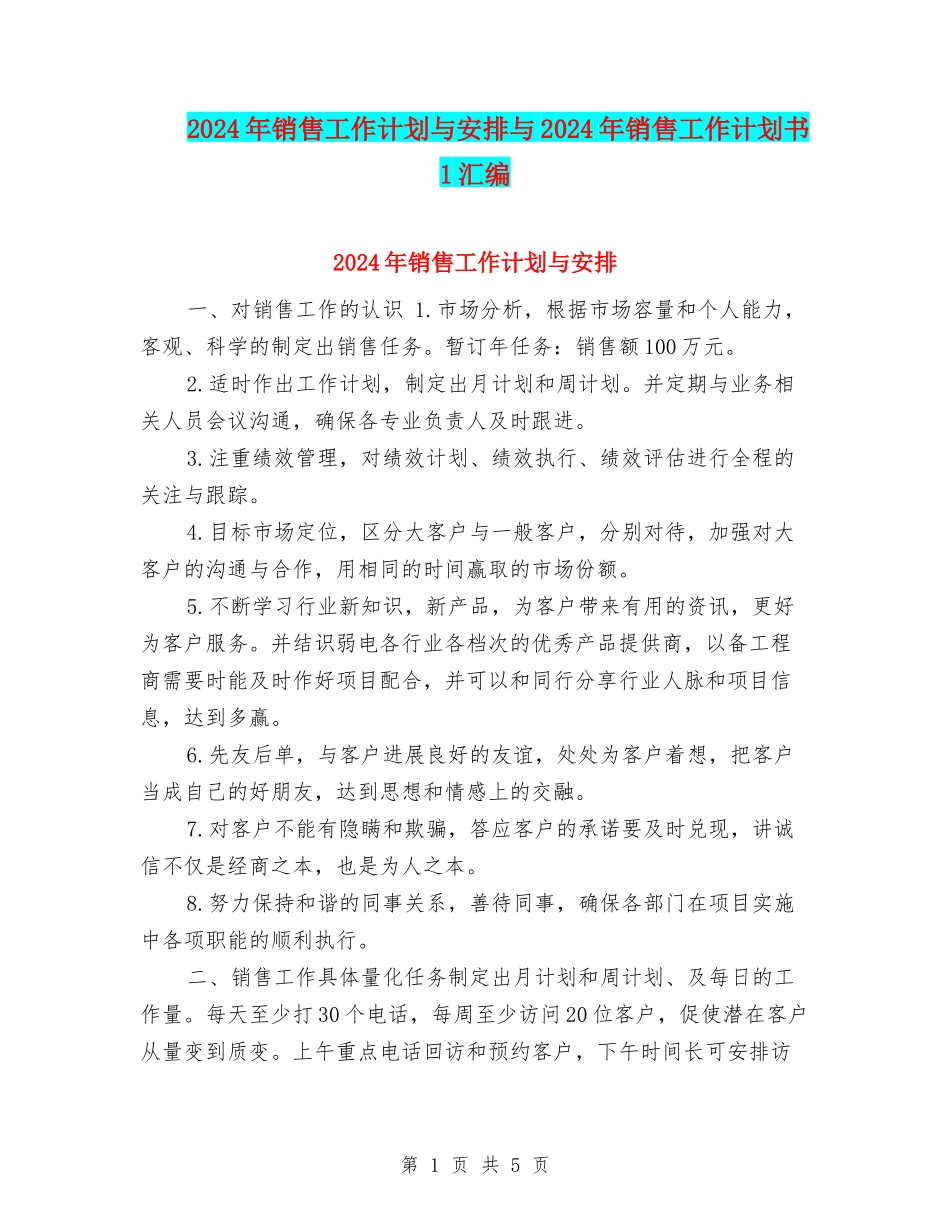 2024年销售工作计划与安排与2024年销售工作计划书1汇编

2024年销售工作计划与安排

一、对销售工作的认识 1.市场分析，根据市场容量和个人能力，客观、科学的制定出销售任务。暂订年任务：销售额100万元。

2.适时作出工作计划，制定出月计划和周计划。并定期与业务相关人员会议沟通，确保各专业负责人及时跟进。

3.注重绩效管理，对绩效计划、绩效执行、绩效评估进行全程的关注与跟踪。

4.目标市场定位，区分大客户与一般客户，分别对待，加强对大客户的沟通与合作，用相同的时间赢取的市场份额。

5.不断学习行业新知识，新产品，为客户带来有用的资讯，更好为客户服务。并结识弱电各行业各档次的优秀产品提供商，以备工程商需要时能及时作好项目配合，并可以和同行分享行业人脉和项目信息，达到多赢。

6.先友后单，与客户进展良好的友谊，处处为客户着想，把客户当成自己的好朋友，达到思想和情感上的交融。

7.对客户不能有隐瞒和欺骗，答应客户的承诺要及时兑现，讲诚信不仅是经商之本，也是为人之本。

8.努力保持和谐的同事关系，善待同事，确保各部门在项目实施中各项职能的顺利执行。

二、销售工作具体量化任务制定出月计划和周计划、及每日的工作量。每天至少打30个电话，每周至少访问20位客户，促使潜在客户从量变到质变。上午重点电话回访和预约客户，下午时间长可安排访

第 1 页 共 5 页